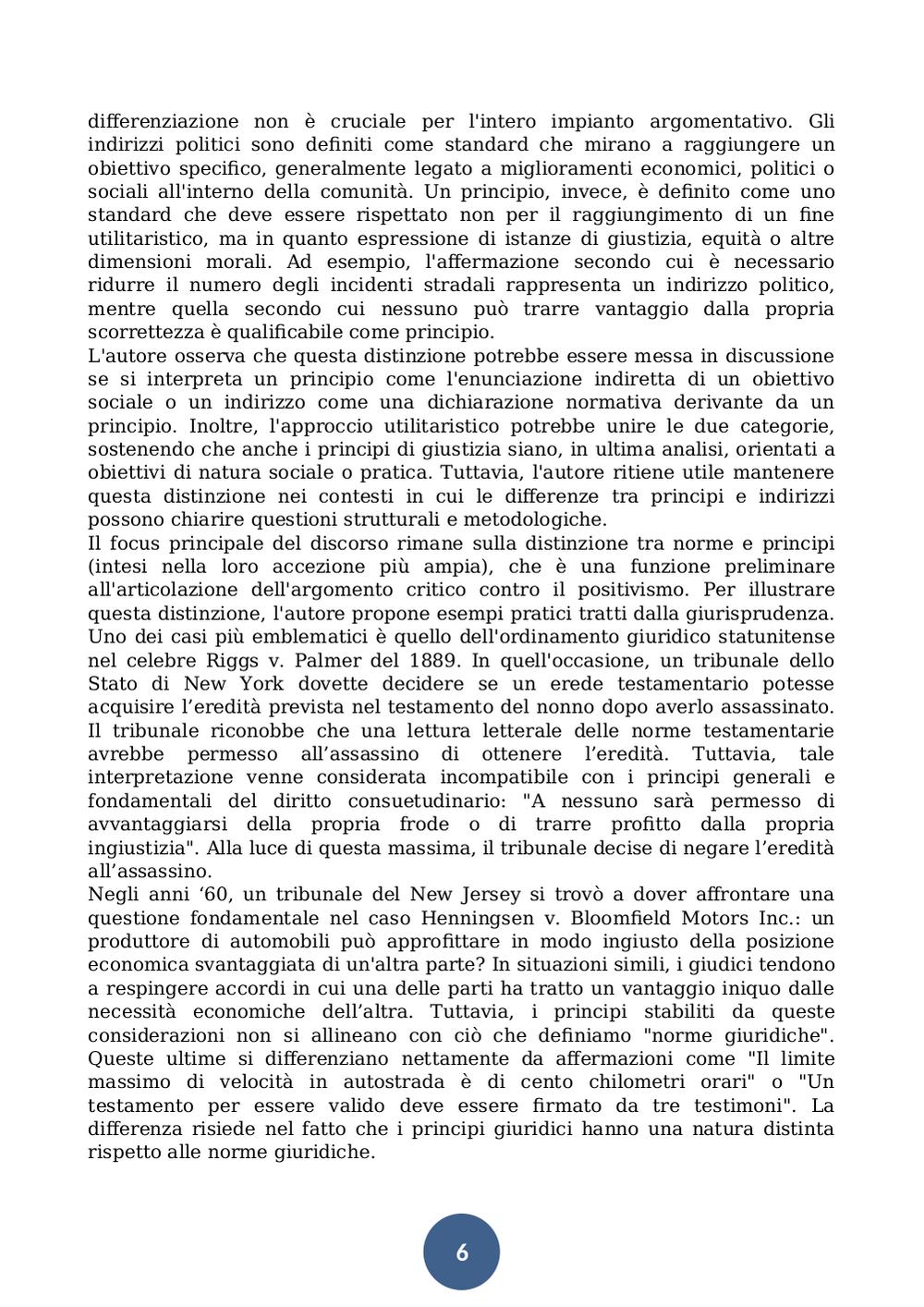 differenziazione non è cruciale per l'intero impianto argomentativo. Gli indirizzi politici sono definiti come standard che mirano a raggiungere un obiettivo specifico, generalmente legato a miglioramenti economici, politici o sociali all'interno della comunità. Un principio, invece, è definito come uno standard che deve essere rispettato non per il raggiungimento di un fine utilitaristico, ma in quanto espressione di istanze di giustizia, equità o altre dimensioni morali. Ad esempio, l'affermazione secondo cui è necessario ridurre il numero degli incidenti stradali rappresenta un indirizzo politico, mentre quella secondo cui nessuno può trarre vantaggio dalla propria scorrettezza è qualificabile come principio.
L'autore osserva che questa distinzione potrebbe essere messa in discussione se si interpreta un principio come l'enunciazione indiretta di un obiettivo sociale o un indirizzo come una dichiarazione normativa derivante da un principio. Inoltre, l'approccio utilitaristico potrebbe unire le due categorie, sostenendo che anche i principi di giustizia siano, in ultima analisi, orientati a obiettivi di natura sociale o pratica. Tuttavia, l'autore ritiene utile mantenere questa distinzione nei contesti in cui le differenze tra principi e indirizzi possono chiarire questioni strutturali e metodologiche.
Il focus principale del discorso rimane sulla distinzione tra norme e principi (intesi nella loro accezione più ampia), che è una funzione preliminare all'articolazione dell'argomento critico contro il positivismo. Per illustrare questa distinzione, l'autore propone esempi pratici tratti dalla giurisprudenza. Uno dei casi più emblematici è quello dell'ordinamento giuridico statunitense nel celebre Riggs v. Palmer del 1889. In quell'occasione, un tribunale dello Stato di New York dovette decidere se un erede testamentario potesse acquisire l’eredità prevista nel testamento del nonno dopo averlo assassinato. Il tribunale riconobbe che una lettura letterale delle norme testamentarie avrebbe permesso all’assassino di ottenere l’eredità. Tuttavia, tale interpretazione venne considerata incompatibile con i principi generali e fondamentali del diritto consuetudinario: "A nessuno sarà permesso di avvantaggiarsi della propria frode o di trarre profitto dalla propria ingiustizia". Alla luce di questa massima, il tribunale decise di negare l’eredità all’assassino.
Negli anni ‘60, un tribunale del New Jersey si trovò a dover affrontare una questione fondamentale nel caso Henningsen v. Bloomfield Motors Inc.: un produttore di automobili può approfittare in modo ingiusto della posizione economica svantaggiata di un'altra parte? In situazioni simili, i giudici tendono a respingere accordi in cui una delle parti ha tratto un vantaggio iniquo dalle necessità economiche dell’altra. Tuttavia, i principi stabiliti da queste considerazioni non si allineano con ciò che definiamo "norme giuridiche". Queste ultime si differenziano nettamente da affermazioni come "Il limite massimo di velocità in autostrada è di cento chilometri orari" o "Un testamento per essere valido deve essere firmato da tre testimoni". La differenza risiede nel fatto che i principi giuridici hanno una natura distinta rispetto alle norme giuridiche.

6